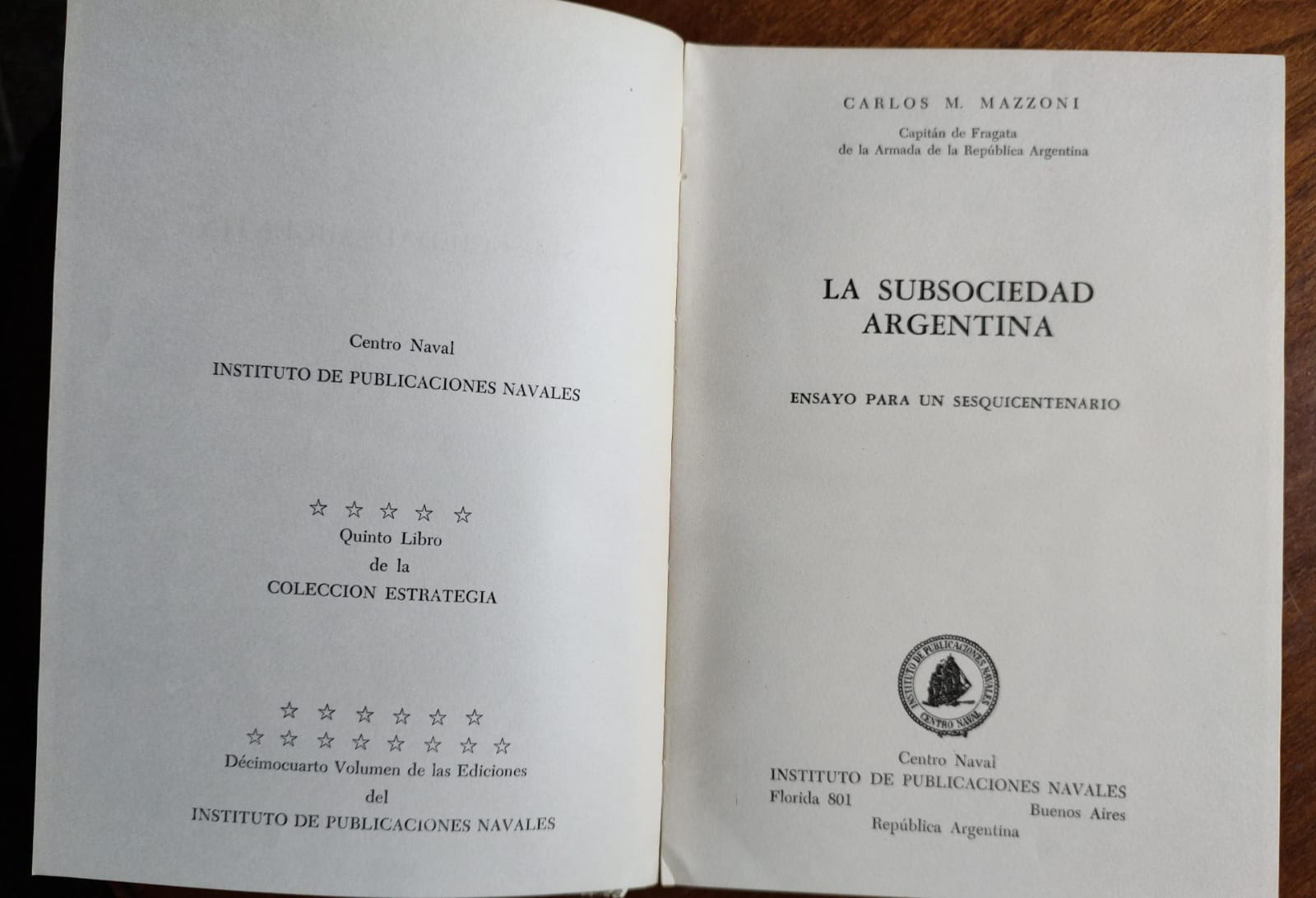 Centro Naval
INSTITUTO DE PUBLICACIONES NAVALES

☆ ☆ ☆ ☆ ☆
Quinto Libro
de la
COLECCION ESTRATEGIA

☆ ☆ ☆ ☆ ☆ ☆
☆ ☆ ☆ ☆ ☆ ☆ ☆ ☆
Décimocuarto Volumen de las Ediciones
del
INSTITUTO DE PUBLICACIONES NAVALES

CARLOS M. MAZZONI

Capitán de Fragata
de la Armada de la República Argentina

LA SUBSOCIEDAD ARGENTINA

ENSAYO PARA UN SESQUICENTENARIO

INSTITUTO DE PUBLICACIONES NAVALES
CENTRO NAVAL

Centro Naval
INSTITUTO DE PUBLICACIONES NAVALES
Florida 801
Buenos Aires
República Argentina